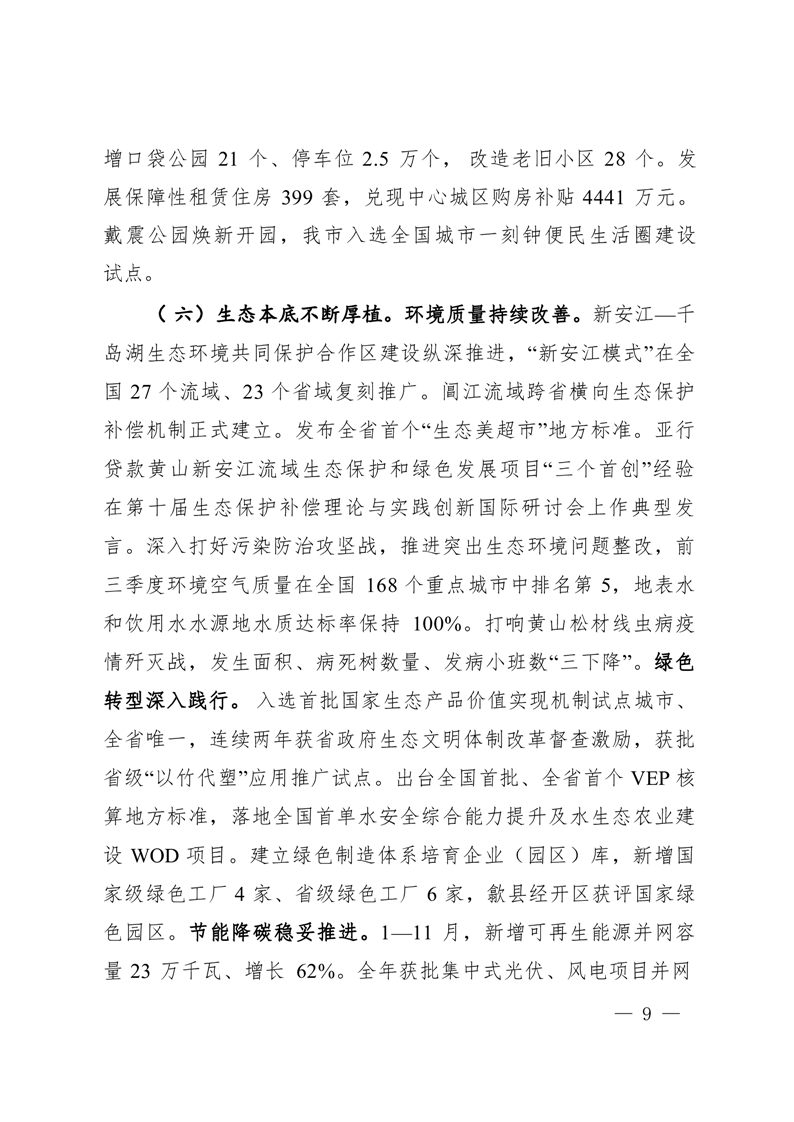 增口袋公园 21 个、停车位 2.5 万个，改造老旧小区 28 个。发展保障性租赁住房 399 套，兑现中心城区购房补贴 4441 万元。戴震公园焕新开园，我市入选全国城市一刻钟便民生活圈建设试点。

（六）生态本底不断厚植。环境质量持续改善。新安江—千岛湖生态环境共同保护合作区建设纵深推进，“新安江模式”在全国 27 个流域、23 个省域复刻推广。阊江流域跨省横向生态保护补偿机制正式建立。发布全省首个“生态美超市”地方标准。亚行贷款黄山新安江流域生态保护和绿色发展项目“三个首创”经验在第十届生态保护补偿理论与实践创新国际研讨会上作典型发言。深入打好污染防治攻坚战，推进突出生态环境问题整改，前三季度环境空气质量在全国 168 个重点城市中排名第 5，地表水和饮用水水源地水质达标率保持 100%。打响黄山松材线虫病疫情歼灭战，发生面积、病死树数量、发病小班数“三下降”。绿色转型深入践行。入选首批国家生态产品价值实现机制试点城市、全省唯一，连续两年获省政府生态文明体制改革督查激励，获批省级“以竹代塑”应用推广试点。出台全国首批、全省首个 VEP 核算地方标准，落地全国首单水安全综合能力提升及水生态农业建设 WOD 项目。建立绿色制造体系培育企业（园区）库，新增国家级绿色工厂 4 家、省级绿色工厂 6 家，歙县经开区获评国家绿色园区。节能降碳稳妥推进。1—11 月，新增可再生能源并网容量 23 万千瓦、增长 62%。全年获批集中式光伏、风电项目并网

— 9 —